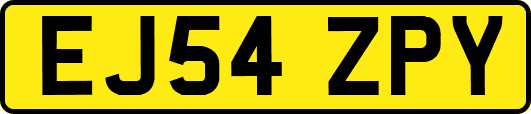 EJ54 ZPY